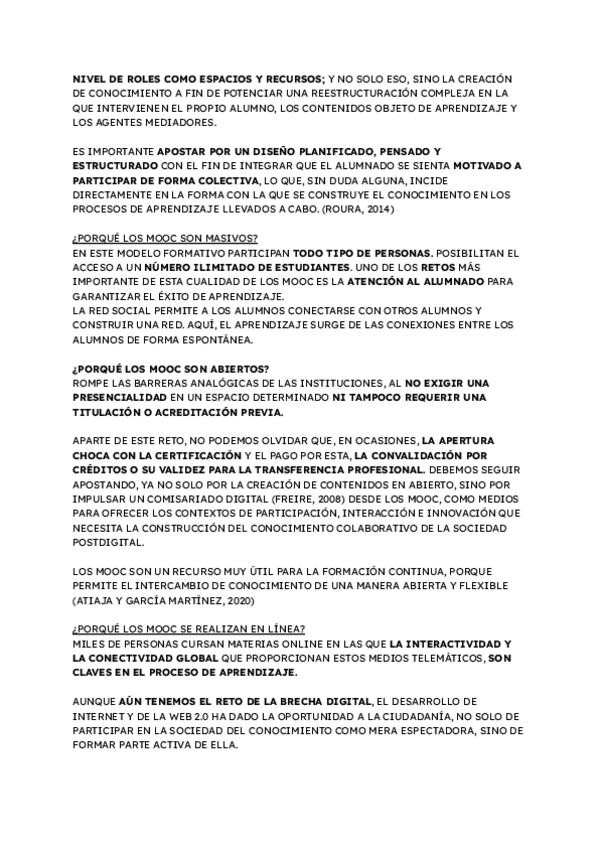 NIVEL DE ROLES COMO ESPACIOS Y RECURSOS; Y NO SOLO ESO, SINO LA CREACIÓN DE CONOCIMIENTO A FIN DE POTENCIAR UNA REESTRUCTURACIÓN COMPLEJA EN LA QUE INTERVIENEN EL PROPIO ALUMNO, LOS CONTENIDOS OBJETO DE APRENDIZAJE Y LOS AGENTES MEDIADORES.

ES IMPORTANTE APOSTAR POR UN DISEÑO PLANIFICADO, PENSADO Y ESTRUCTURADO CON EL FIN DE INTEGRAR QUE EL ALUMNADO SE SIENTA MOTIVADO A PARTICIPAR DE FORMA COLECTIVA, LO QUE, SIN DUDA ALGUNA, INCIDE DIRECTAMENTE EN LA FORMA CON LA QUE SE CONSTRUYE EL CONOCIMIENTO EN LOS PROCESOS DE APRENDIZAJE LLEVADOS A CABO. (ROURA, 2014)

¿PORQUÉ LOS MOOC SON MASIVOS?
EN ESTE MODELO FORMATIVO PARTICIPAN TODO TIPO DE PERSONAS. POSIBILITAN EL ACCESO A UN NÚMERO ILIMITADO DE ESTUDIANTES. UNO DE LOS RETOS MÁS IMPORTANTE DE ESTA CUALIDAD DE LOS MOOC ES LA ATENCIÓN AL ALUMNADO PARA GARANTIZAR EL ÉXITO DE APRENDIZAJE.
LA RED SOCIAL PERMITE A LOS ALUMNOS CONECTARSE CON OTROS ALUMNOS Y CONSTRUIR UNA RED. AQUÍ, EL APRENDIZAJE SURGE DE LAS CONEXIONES ENTRE LOS ALUMNOS DE FORMA ESPONTÁNEA.

¿PORQUÉ LOS MOOC SON ABIERTOS?
ROMPE LAS BARRERAS ANALÓGICAS DE LAS INSTITUCIONES, AL NO EXIGIR UNA PRESENCIALIDAD EN UN ESPACIO DETERMINADO NI TAMPOCO REQUERIR UNA TITULACIÓN O ACREDITACIÓN PREVIA.

APARTE DE ESTE RETO, NO PODEMOS OLVIDAR QUE, EN OCASIONES, LA APERTURA CHOCA CON LA CERTIFICACIÓN Y EL PAGO POR ESTA, LA CONVALIDACIÓN POR CRÉDITOS O SU VALIDEZ PARA LA TRANSFERENCIA PROFESIONAL. DEBEMOS SEGUIR APOSTANDO, YA NO SOLO POR LA CREACIÓN DE CONTENIDOS EN ABIERTO, SINO POR IMPULSAR UN COMISARIADO DIGITAL (FREIRE, 2008) DESDE LOS MOOC, COMO MEDIOS PARA OFRECER LOS CONTEXTOS DE PARTICIPACIÓN, INTERACCIÓN E INNOVACIÓN QUE NECESITA LA CONSTRUCCIÓN DEL CONOCIMIENTO COLABORATIVO DE LA SOCIEDAD POSTDIGITAL.

LOS MOOC SON UN RECURSO MUY ÚTIL PARA LA FORMACIÓN CONTINUA, PORQUE PERMITE EL INTERCAMBIO DE CONOCIMIENTO DE UNA MANERA ABIERTA Y FLEXIBLE (ATIAJA Y GARCÍA MARTÍNEZ, 2020)

¿PORQUÉ LOS MOOC SE REALIZAN EN LÍNEA?
MILES DE PERSONAS CURSAN MATERIAS ONLINE EN LAS QUE LA INTERACTIVIDAD Y LA CONECTIVIDAD GLOBAL QUE PROPORCIONAN ESTOS MEDIOS TELEMÁTICOS, SON CLAVES EN EL PROCESO DE APRENDIZAJE.

AUNQUE AÚN TENEMOS EL RETO DE LA BRECHA DIGITAL, EL DESARROLLO DE INTERNET Y DE LA WEB 2.0 HA DADO LA OPORTUNIDAD A LA CIUDADANÍA, NO SOLO DE PARTICIPAR EN LA SOCIEDAD DEL CONOCIMIENTO COMO MERA ESPECTADORA, SINO DE FORMAR PARTE ACTIVA DE ELLA.